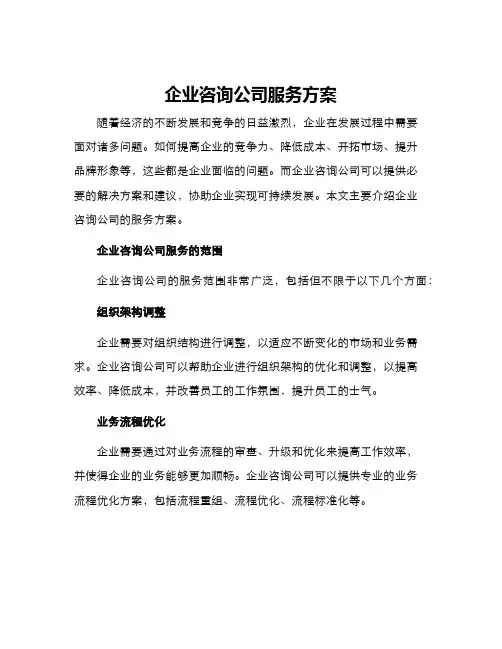 企业咨询公司服务方案

随着经济的不断发展和竞争的日益激烈，企业在发展过程中需要面对诸多问题。如何提高企业的竞争力、降低成本、开拓市场、提升品牌形象等，这些都是企业面临的问题。而企业咨询公司可以提供必要的解决方案和建议，协助企业实现可持续发展。本文主要介绍企业咨询公司的服务方案。

企业咨询公司服务的范围

企业咨询公司的服务范围非常广泛，包括但不限于以下几个方面：

组织架构调整

企业需要对组织结构进行调整，以适应不断变化的市场和业务需求。企业咨询公司可以帮助企业进行组织架构的优化和调整，以提高效率、降低成本，并改善员工的工作氛围，提升员工的士气。

业务流程优化

企业需要通过对业务流程的审查、升级和优化来提高工作效率，并使得企业的业务能够更加顺畅。企业咨询公司可以提供专业的业务流程优化方案，包括流程重组、流程优化、流程标准化等。